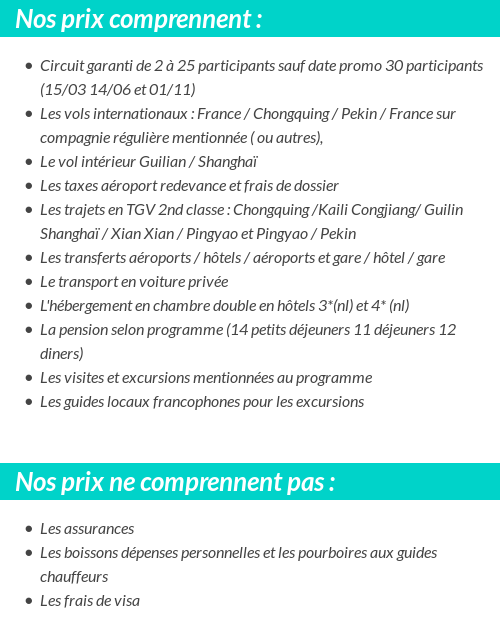 Nos prix comprennent :

- Circuit garanti de 2 à 25 participants sauf date promo 30 participants (15/03 14/06 et 01/11)
- Les vols internationaux : France / Chongquing / Pekin / France sur compagnie régulière mentionnée ( ou autres),
- Le vol intérieur Guilian / Shanghaï
- Les taxes aéroport redevance et frais de dossier
- Les trajets en TGV 2nd classe : Chongquing /Kaili Congjiang/ Guilin Shanghaï / Xian Xian / Pingyao et Pingyao / Pekin
- Les transferts aéroports / hôtels / aéroports et gare / hôtel / gare
- Le transport en voiture privée
- L'hébergement en chambre double en hôtels 3*(nl) et 4* (nl)
- La pension selon programme (14 petits déjeuners 11 déjeuners 12 diners)
- Les visites et excursions mentionnées au programme
- Les guides locaux francophones pour les excursions

Nos prix ne comprennent pas :

- Les assurances
- Les boissons dépenses personnelles et les pourboires aux guides chauffeurs
- Les frais de visa